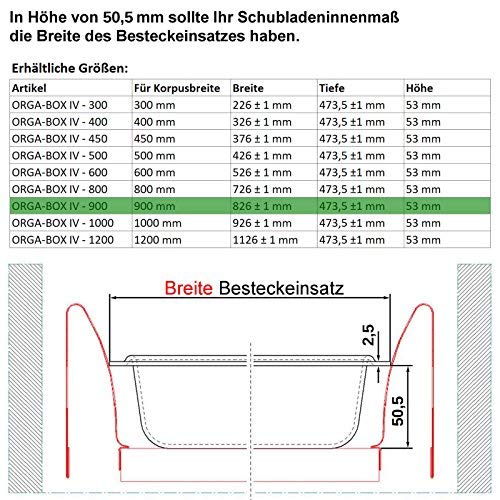 In Höhe von 50,5 mm sollte Ihr Schubladeninnenmaß die Breite des Besteckeinsatzes haben.

Erhältliche Größen:

| Artikel | Für Korpusbreite | Breite | Tiefe | Höhe |
|---|---|---|---|---|
| ORGA-BOX IV - 300 | 300 mm | 226 ± 1 mm | 473,5 ±1 mm | 53 mm |
| ORGA-BOX IV - 400 | 400 mm | 326 ± 1 mm | 473,5 ±1 mm | 53 mm |
| ORGA-BOX IV - 450 | 450 mm | 376 ± 1 mm | 473,5 ±1 mm | 53 mm |
| ORGA-BOX IV - 500 | 500 mm | 426 ± 1 mm | 473,5 ±1 mm | 53 mm |
| ORGA-BOX IV - 600 | 600 mm | 526 ± 1 mm | 473,5 ±1 mm | 53 mm |
| ORGA-BOX IV - 800 | 800 mm | 726 ± 1 mm | 473,5 ±1 mm | 53 mm |
| ORGA-BOX IV - 900 | 900 mm | 826 ± 1 mm | 473,5 ±1 mm | 53 mm |
| ORGA-BOX IV - 1000 | 1000 mm | 926 ± 1 mm | 473,5 ±1 mm | 53 mm |
| ORGA-BOX IV - 1200 | 1200 mm | 1126 ± 1 mm | 473,5 ±1 mm | 53 mm |

Breite Besteckeinsatz

2,5

50,5